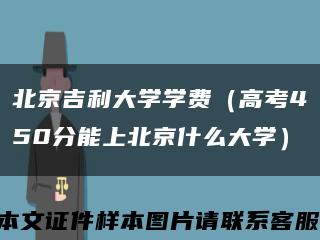 北京吉利大学学费（高考450分能上北京什么大学）

本文证件样本图片请联系客服